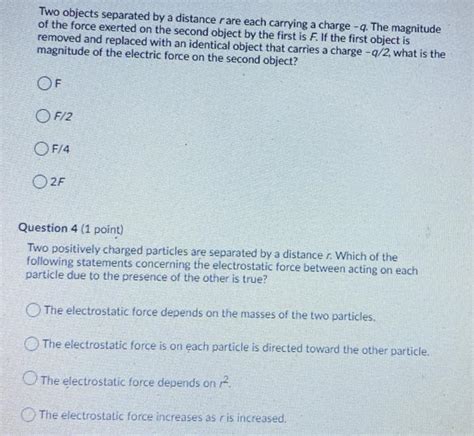 Two objects separated by a distance $r$ are each carrying a charge $-q$. The magnitude of the force exerted on the second object by the first is $F$. If the first object is removed and replaced with an identical object that carries a charge $-q/2$, what is the magnitude of the electric force on the second object?

F

F/2

F/4

2F

Question 4 (1 point)

Two positively charged particles are separated by a distance $r$. Which of the following statements concerning the electrostatic force between acting on each particle due to the presence of the other is true?

The electrostatic force depends on the masses of the two particles.

The electrostatic force is on each particle is directed toward the other particle.

The electrostatic force depends on $r^2$.

The electrostatic force increases as $r$ is increased.